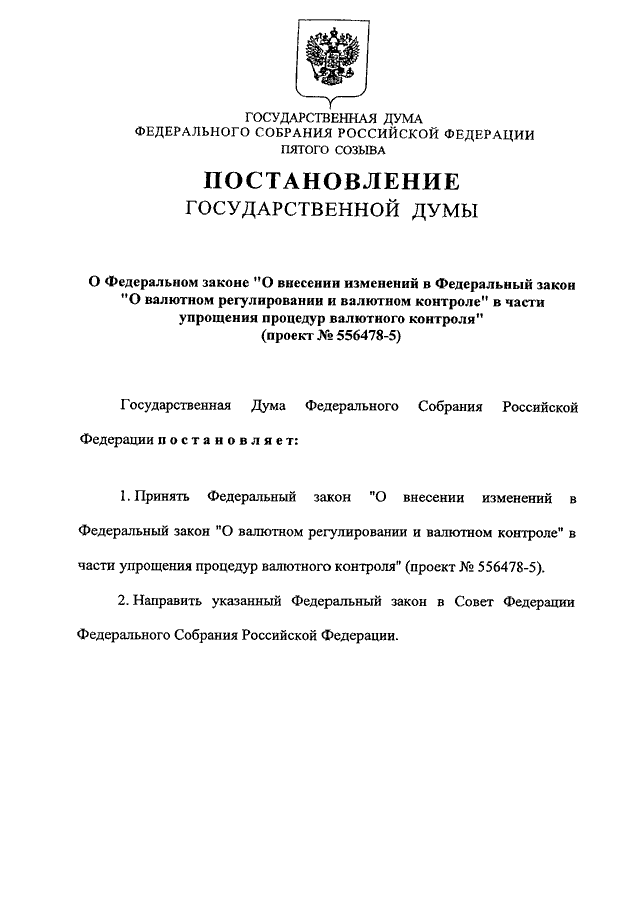 ГОСУДАРСТВЕННАЯ ДУМА
ФЕДЕРАЛЬНОГО СОБРАНИЯ РОССИЙСКОЙ ФЕДЕРАЦИИ
ПЯТОГО СОЗЫВА

ПОСТАНОВЛЕНИЕ
ГОСУДАРСТВЕННОЙ ДУМЫ

О Федеральном законе "О внесении изменений в Федеральный закон "О валютном регулировании и валютном контроле" в части упрощения процедур валютного контроля"
(проект № 556478-5)

Государственная Дума Федерального Собрания Российской Федерации постановляет:

1. Принять Федеральный закон "О внесении изменений в Федеральный закон "О валютном регулировании и валютном контроле" в части упрощения процедур валютного контроля" (проект № 556478-5).

2. Направить указанный Федеральный закон в Совет Федерации Федерального Собрания Российской Федерации.